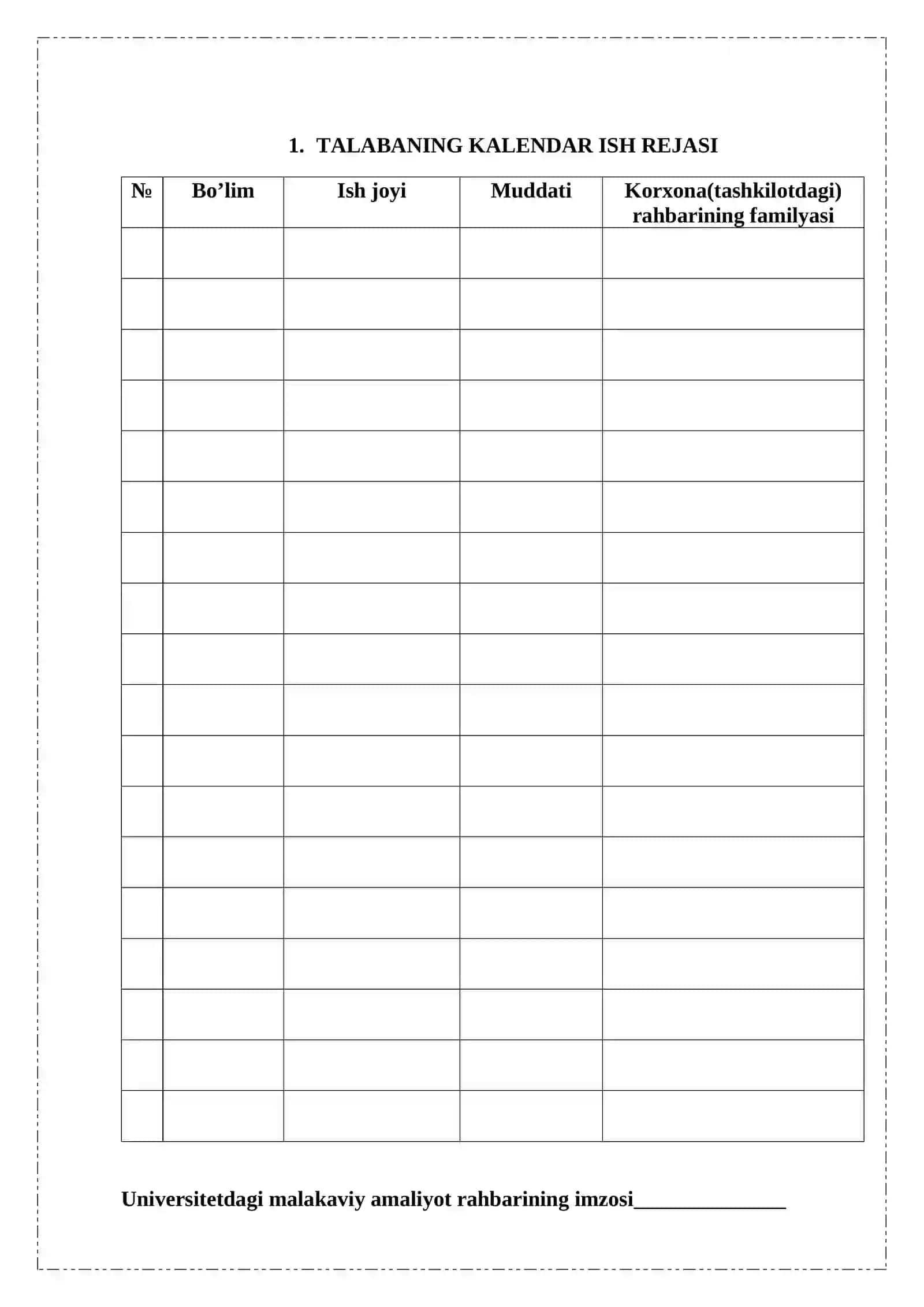 1. TALABANING KALENDAR ISH REJASI

| № | Bo’lim | Ish joyi | Muddati | Korxona(tashkilotdagi) rahbarining familyasi |
|---|---|---|---|---|
| | | | | |
| | | | | |
| | | | | |
| | | | | |
| | | | | |
| | | | | |
| | | | | |
| | | | | |
| | | | | |
| | | | | |
| | | | | |
| | | | | |
| | | | | |
| | | | | |
| | | | | |
| | | | | |
| | | | | |
| | | | | |

Universitetdagi malakaviy amaliyot rahbarining imzosi_______________